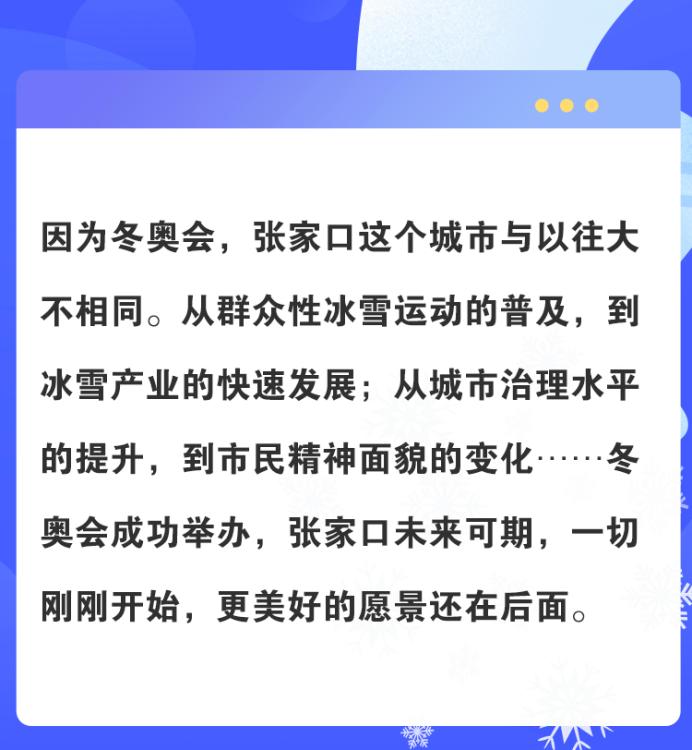 因为冬奥会，张家口这个城市与以往大不相同。从群众性冰雪运动的普及，到冰雪产业的快速发展；从城市治理水平的提升，到市民精神面貌的变化……冬奥会成功举办，张家口未来可期，一切刚刚开始，更美好的愿景还在后面。